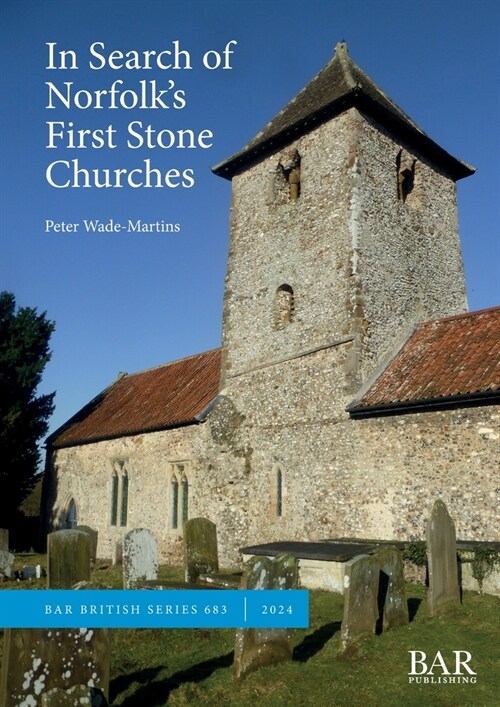 In Search of Norfolk's First Stone Churches

Peter Wade-Martins

BAR BRITISH SERIES 683 | 2024

BAR PUBLISHING